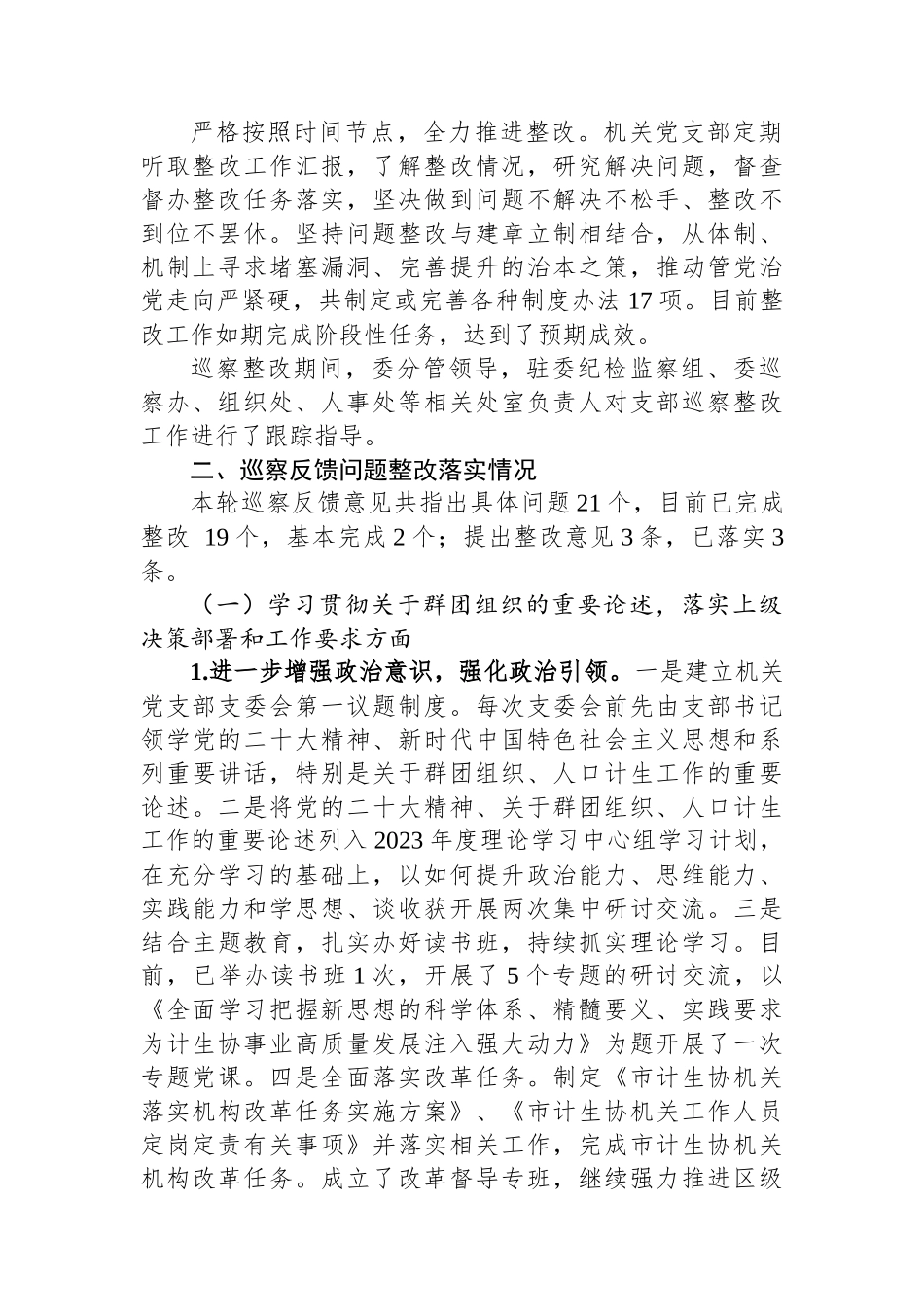 严格按照时间节点，全力推进整改。机关党支部定期听取整改工作汇报，了解整改情况，研究解决问题，督查督办整改任务落实，坚决做到问题不解决不松手、整改不到位不罢休。坚持问题整改与建章立制相结合，从体制、机制上寻求堵塞漏洞、完善提升的治本之策，推动管党治党走向严紧硬，共制定或完善各种制度办法17项。目前整改工作如期完成阶段性任务，达到了预期成效。

巡察整改期间，委分管领导，驻委纪检监察组、委巡察办、组织处、人事处等相关处室负责人对支部巡察整改工作进行了跟踪指导。

二、巡察反馈问题整改落实情况

本轮巡察反馈意见共指出具体问题21个，目前已完成整改 19个，基本完成2个；提出整改意见3条，已落实3条。

（一）学习贯彻关于群团组织的重要论述，落实上级决策部署和工作要求方面

1.进一步增强政治意识，强化政治引领。一是建立机关党支部支委会第一议题制度。每次支委会前先由支部书记领学党的二十大精神、新时代中国特色社会主义思想和系列重要讲话，特别是关于群团组织、人口计生工作的重要论述。二是将党的二十大精神、关于群团组织、人口计生工作的重要论述列入2023年度理论学习中心组学习计划，在充分学习的基础上，以如何提升政治能力、思维能力、实践能力和学思想、谈收获开展两次集中研讨交流。三是结合主题教育，扎实办好读书班，持续抓实理论学习。目前，已举办读书班1次，开展了5个专题的研讨交流，以《全面学习把握新思想的科学体系、精髓要义、实践要求为计生协事业高质量发展注入强大动力》为题开展了一次专题党课。四是全面落实改革任务。制定《市计生协机关落实机构改革任务实施方案》、《市计生协机关工作人员定岗定责有关事项》并落实相关工作，完成市计生协机关机构改革任务。成立了改革督导专班，继续强力推进区级